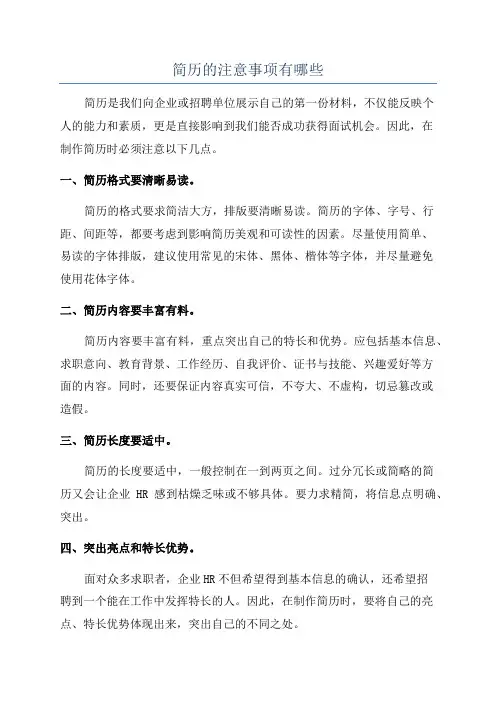 简历的注意事项有哪些

简历是我们向企业或招聘单位展示自己的第一份材料，不仅能反映个人的能力和素质，更是直接影响到我们能否成功获得面试机会。因此，在制作简历时必须注意以下几点。

一、简历格式要清晰易读。

简历的格式要求简洁大方，排版要清晰易读。简历的字体、字号、行距、间距等，都要考虑到影响简历美观和可读性的因素。尽量使用简单、易读的字体排版，建议使用常见的宋体、黑体、楷体等字体，并尽量避免使用花体字体。

二、简历内容要丰富有料。

简历内容要丰富有料，重点突出自己的特长和优势。应包括基本信息、求职意向、教育背景、工作经历、自我评价、证书与技能、兴趣爱好等方面的内容。同时，还要保证内容真实可信，不夸大、不虚构，切忌篡改或造假。

三、简历长度要适中。

简历的长度要适中，一般控制在一到两页之间。过分冗长或简略的简历又会让企业 HR 感到枯燥乏味或不够具体。要力求精简，将信息点明确、突出。

四、突出亮点和特长优势。

面对众多求职者，企业HR不但希望得到基本信息的确认，还希望招聘到一个能在工作中发挥特长的人。因此，在制作简历时，要将自己的亮点、特长优势体现出来，突出自己的不同之处。